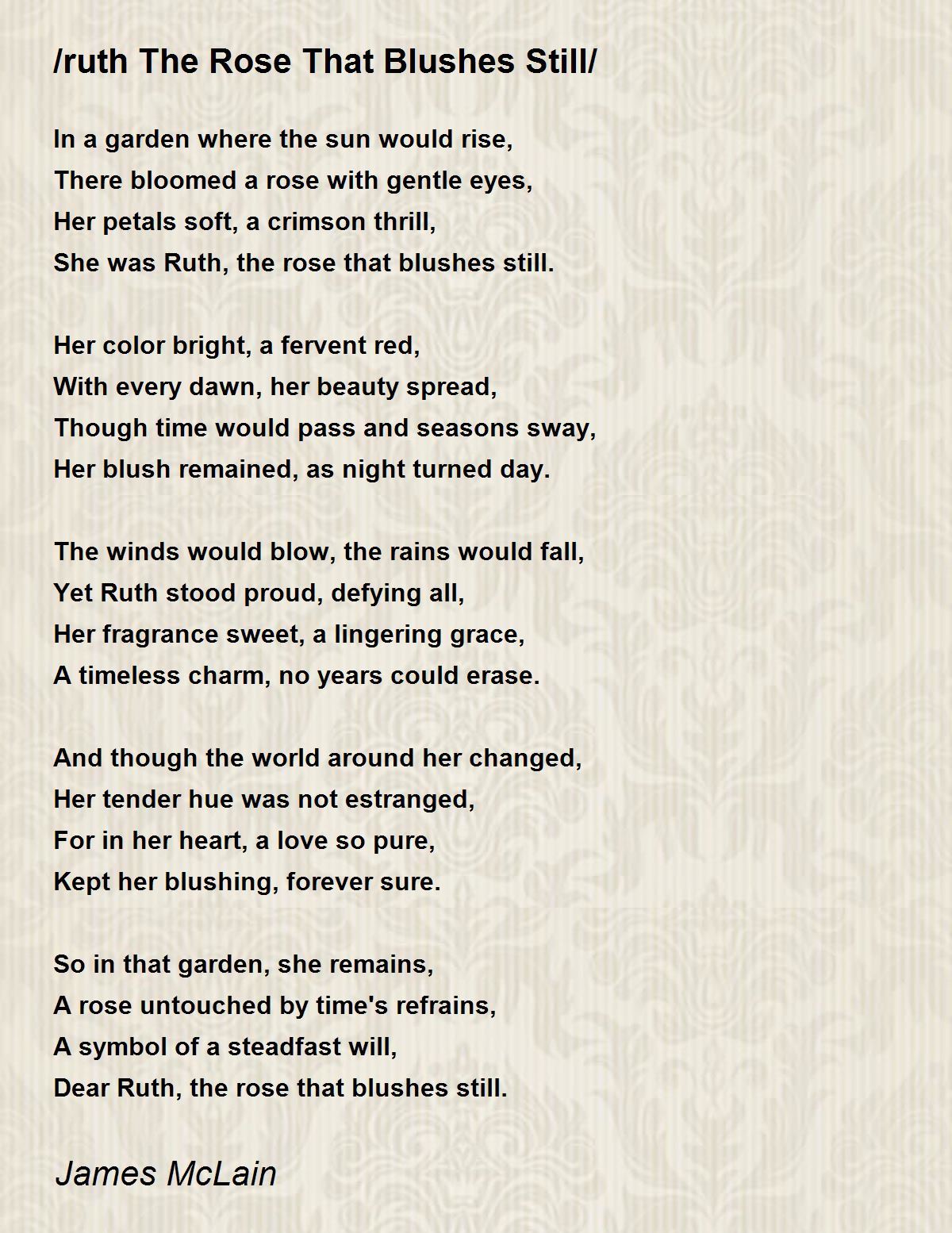 /ruth The Rose That Blushes Still/

In a garden where the sun would rise,
There bloomed a rose with gentle eyes,
Her petals soft, a crimson thrill,
She was Ruth, the rose that blushes still.

Her color bright, a fervent red,
With every dawn, her beauty spread,
Though time would pass and seasons sway,
Her blush remained, as night turned day.

The winds would blow, the rains would fall,
Yet Ruth stood proud, defying all,
Her fragrance sweet, a lingering grace,
A timeless charm, no years could erase.

And though the world around her changed,
Her tender hue was not estranged,
For in her heart, a love so pure,
Kept her blushing, forever sure.

So in that garden, she remains,
A rose untouched by time's refrains,
A symbol of a steadfast will,
Dear Ruth, the rose that blushes still.

James McLain